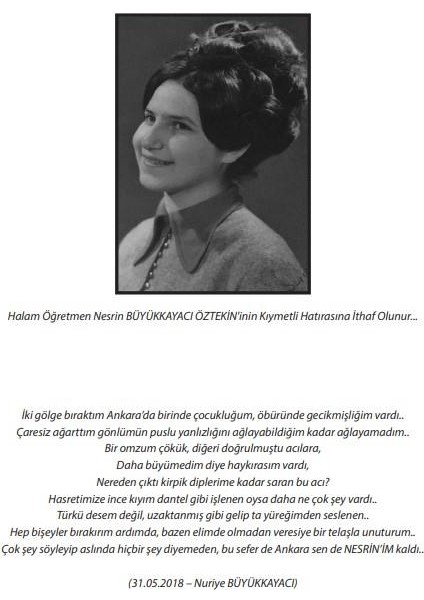 Halam Öğretmen Nesrin BÜYÜKKAYACI ÖZTEKİN'inin Kıymetli Hatırasına İthaf Olunur...

İki gölge bıraktım Ankara'da birinde çocukluğum, öbüründe gecikmişliğim vardı..
Çaresiz ağarttım gönlümün puslu yanlızlığını ağlayabildiğim kadar ağlayamadım..
Bir omzum çökük, diğeri doğrulmuştu acılara,
Daha büyümedim diye haykırasım vardı,
Nereden çıktı kirpik diplerime kadar saran bu acı?
Hasretimize ince kıyım dantel gibi işlenen oysa daha ne çok şey vardı..
Türkü desem değil, uzaktanmış gibi gelip ta yüreğimden seslenen..
Hep bişeyler bırakırım ardımda, bazen elimde olmadan veresiye bir telaşla unuturum..
Çok şey söyleyip aslında hiçbir şey diyemeden, bu sefer de Ankara sen de NESRİN'İM kaldı..

(31.05.2018 – Nuriye BÜYÜKKAYACI)